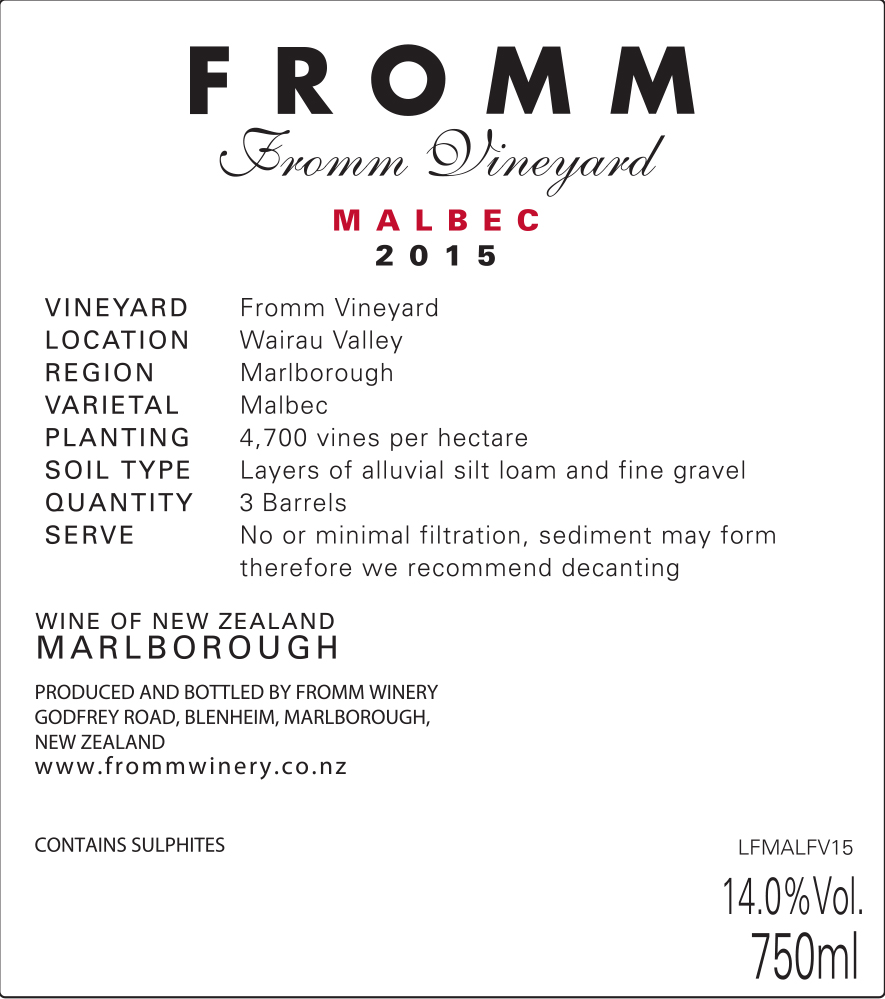 FROMM
Fromm Vineyard
MALBEC
2015

VINEYARD Fromm Vineyard
LOCATION Wairau Valley
REGION Marlborough
VARIETAL Malbec
PLANTING 4,700 vines per hectare
SOIL TYPE Layers of alluvial silt loam and fine gravel
QUANTITY 3 Barrels
SERVE No or minimal filtration, sediment may form therefore we recommend decanting

WINE OF NEW ZEALAND
MARLBOROUGH

PRODUCED AND BOTTLED BY FROMM WINERY
GODFREY ROAD, BLENHEIM, MARLBOROUGH,
NEW ZEALAND
www.frommwinery.co.nz

CONTAINS SULPHITES

LFMALFV15

14.0%Vol.
750ml